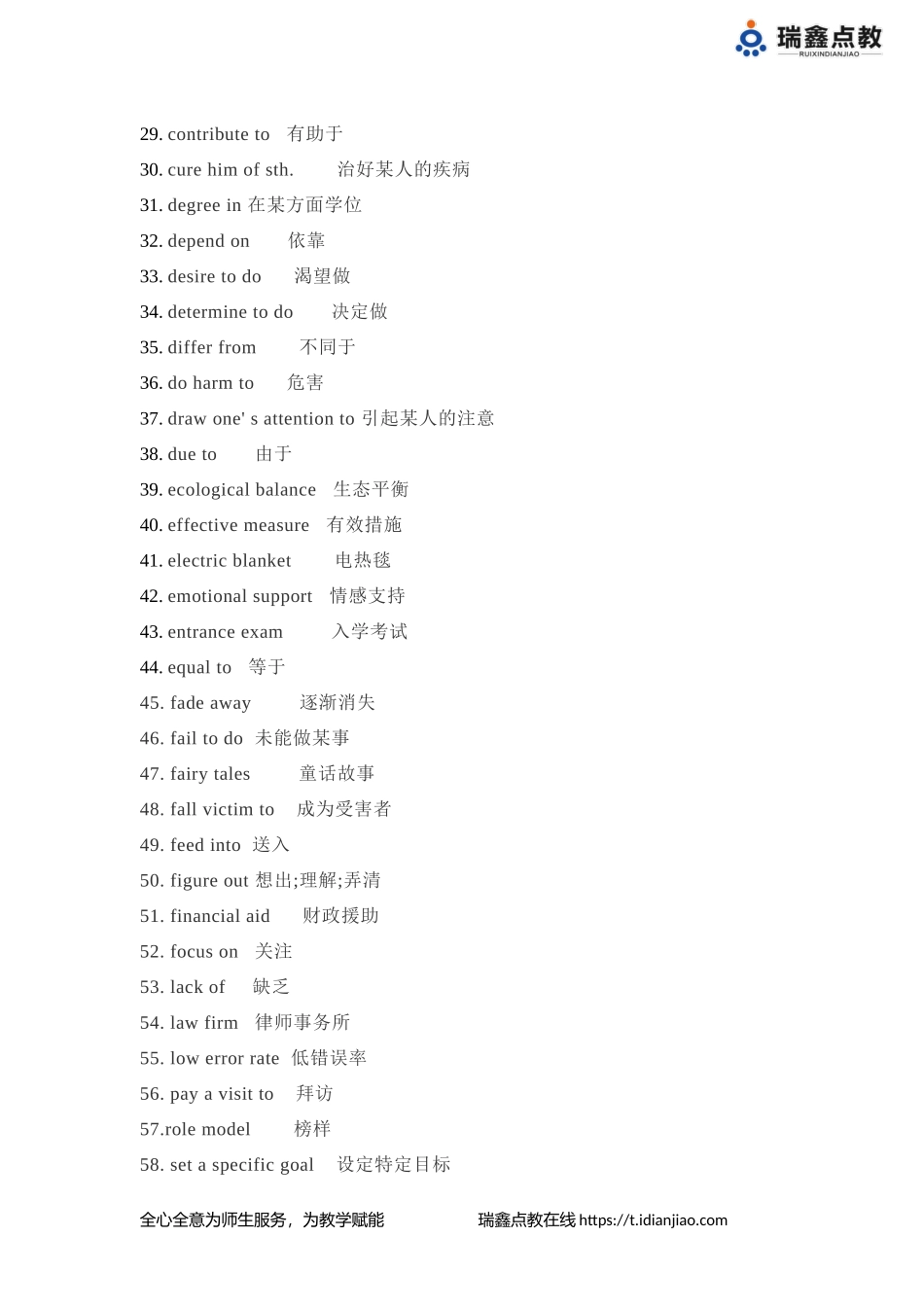 瑞鑫点教
RUIXINDIANJIAO

29. contribute to 有助于
30. cure him of sth. 治好某人的疾病
31. degree in 在某方面学位
32. depend on 依靠
33. desire to do 渴望做
34. determine to do 决定做
35. differ from 不同于
36. do harm to 危害
37. draw one' s attention to 引起某人的注意
38. due to 由于
39. ecological balance 生态平衡
40. effective measure 有效措施
41. electric blanket 电热毯
42. emotional support 情感支持
43. entrance exam 入学考试
44. equal to 等于
45. fade away 逐渐消失
46. fail to do 未能做某事
47. fairy tales 童话故事
48. fall victim to 成为受害者
49. feed into 送入
50. figure out 想出;理解;弄清
51. financial aid 财政援助
52. focus on 关注
53. lack of 缺乏
54. law firm 律师事务所
55. low error rate 低错误率
56. pay a visit to 拜访
57.role model 榜样
58. set a specific goal 设定特定目标

全心全意为师生服务，为教学赋能 瑞鑫点教在线 https://t.idianjiao.com